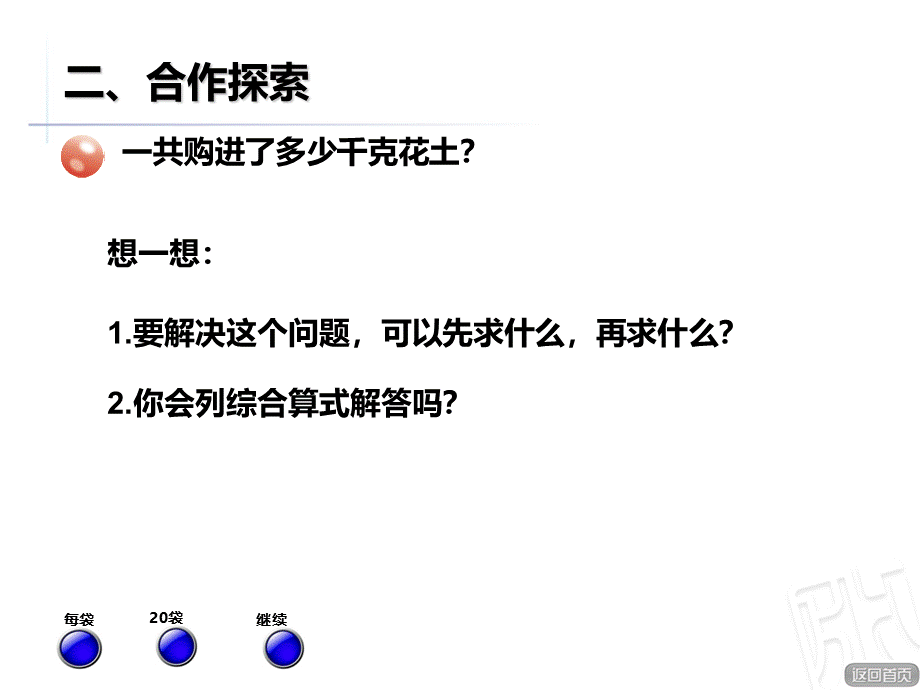 二、合作探索

一共购进了多少千克花土?

想一想:

1.要解决这个问题，可以先求什么，再求什么?

2.你会列综合算式解答吗?

每袋

20袋

继续

返回首页